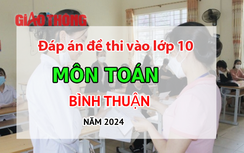 GIAO THÔNG

Đáp án đề thi vào lớp 10

MÔN TOÁN

BÌNH THUẬN

NĂM 2024